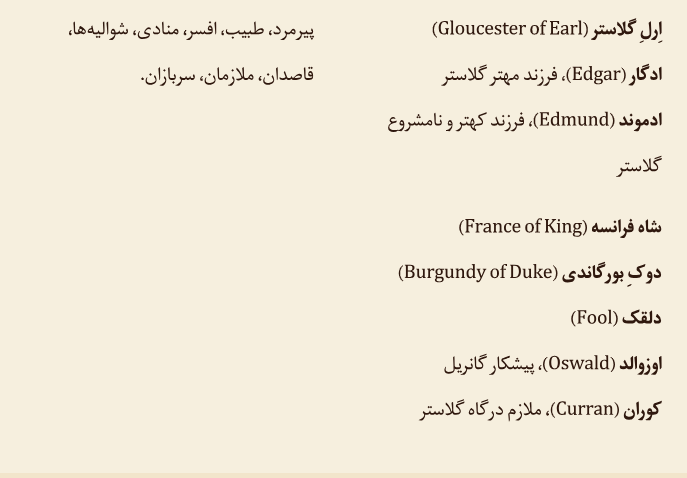 اِرلِ گلاستر (Gloucester of Earl)

ادگار (Edgar)، فرزند مهتر گلاستر

ادموند (Edmund)، فرزند کهتر و نامشروع گلاستر

شاه فرانسه (France of King)

دوکِ بورگاندی (Burgundy of Duke)

دلقک (Fool)

اوزوالد (Oswald)، پیشکار گانریل

کوران (Curran)، ملازم درگاه گلاستر

پیرمرد، طبیب، افسر، منادی، شوالیه‌ها، قاصدان، ملازمان، سربازان.